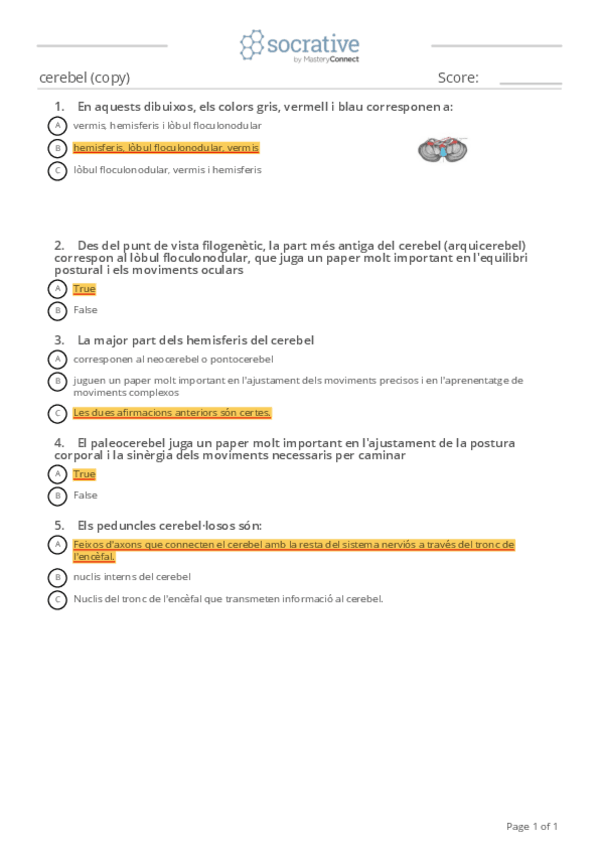 socrative
by MasteryConnect

cerebel (copy)

Score:

1. En aquests dibuixos, els colors gris, vermell i blau corresponen a:

A vermis, hemisferis i lòbul floculonodular

B hemisferis, lòbul floculonodular, vermis

C lòbul floculonodular, vermis i hemisferis

2. Des del punt de vista filogenètic, la part més antiga del cerebel (arquicerebel) correspon al lòbul floculonodular, que juga un paper molt important en l'equilibri postural i els moviments oculars

A True

B False

3. La major part dels hemisferis del cerebel

A corresponen al neocerebel o pontocerebel

B juguen un paper molt important en l'ajustament dels moviments precisos i en l'aprenentatge de moviments complexos

C Les dues afirmacions anteriors són certes.

4. El paleocerebel juga un paper molt important en l'ajustament de la postura corporal i la sinèrgia dels moviments necessaris per caminar

A True

B False

5. Els peduncles cerebel·losos són:

A Feixos d'axons que connecten el cerebel amb la resta del sistema nerviós a través del tronc de l'encèfal.

B nuclis interns del cerebel

C Nuclis del tronc de l'encèfal que transmeten informació al cerebel.

Page 1 of 1